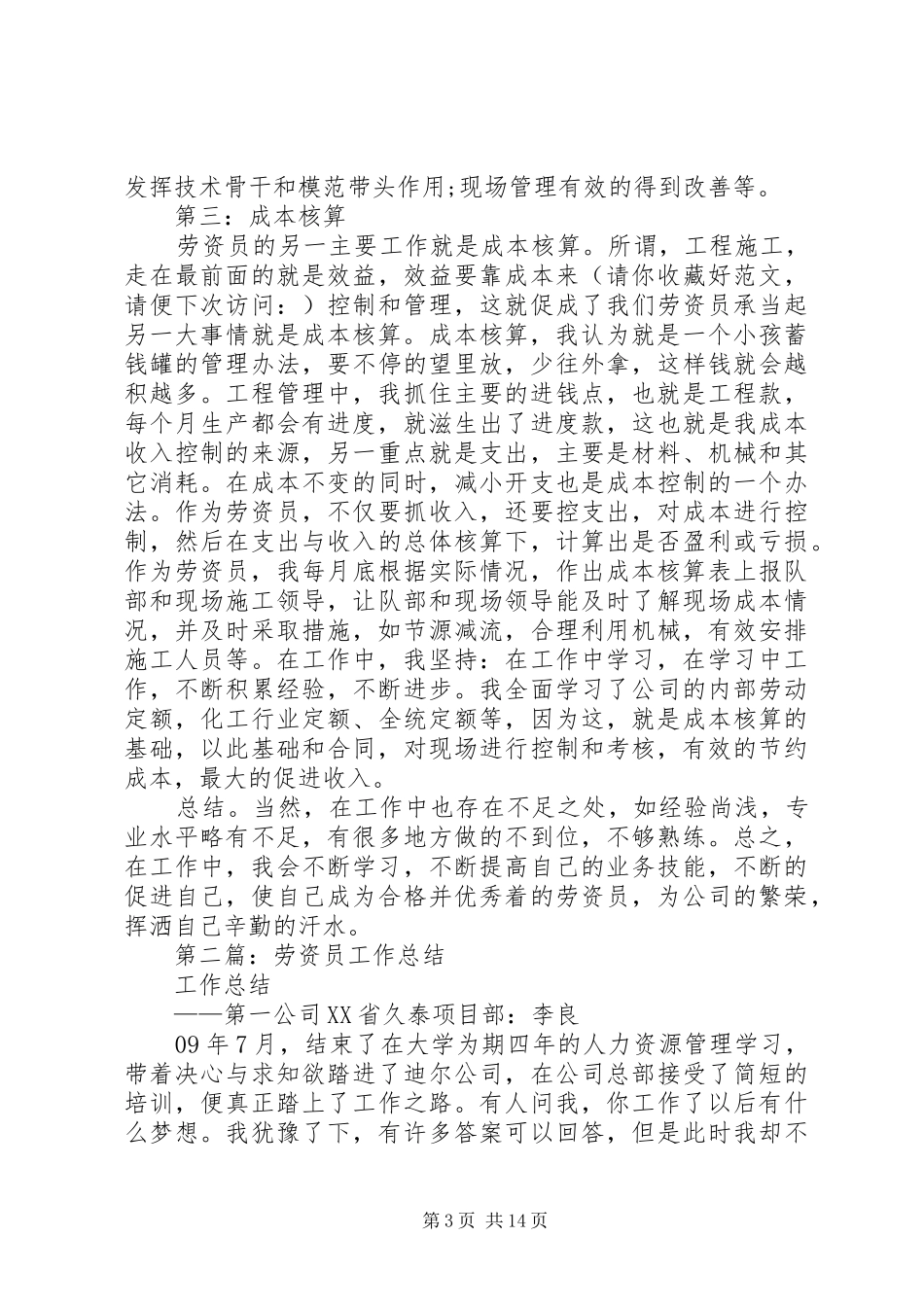 发挥技术骨干和模范带头作用;现场管理有效的得到改善等。

第三：成本核算

劳资员的另一主要工作就是成本核算。所谓，工程施工，走在最前面的就是效益，效益要靠成本来（请你收藏好范文，请便下次访问：）控制和管理，这就促成了我们劳资员承当起另一大事情就是成本核算。成本核算，我认为就是一个小孩蓄钱罐的管理办法，要不停的望里放，少往外拿，这样钱就会越积越多。工程管理中，我抓住主要的进钱点，也就是工程款，每个月生产都会有进度，就滋生出了进度款，这也就是我成本收入控制的来源，另一重点就是支出，主要是材料、机械和其它消耗。在成本不变的同时，减小开支也是成本控制的一个办法。作为劳资员，不仅要抓收入，还要控支出，对成本进行控制，然后在支出与收入的总体核算下，计算出是否盈利或亏损。作为劳资员，我每月底根据实际情况，作出成本核算表上报队部和现场施工领导，让队部和现场领导能及时了解现场成本情况，并及时采取措施，如节源减流，合理利用机械，有效安排施工人员等。在工作中，我坚持：在工作中学习，在学习中工作，不断积累经验，不断进步。我全面学习了公司的内部劳动定额，化工行业定额、全统定额等，因为这，就是成本核算的基础，以此基础和合同，对现场进行控制和考核，有效的节约成本，最大的促进收入。

总结。当然，在工作中也存在不足之处，如经验尚浅，专业水平略有不足，有很多地方做的不到位，不够熟练。总之，在工作中，我会不断学习，不断提高自己的业务技能，不断的促进自己，使自己成为合格并优秀着的劳资员，为公司的繁荣，挥洒自己辛勤的汗水。

第二篇：劳资员工作总结

工作总结

——第一公司XX省久泰项目部：李良

09年7月，结束了在大学为期四年的人力资源管理学习，带着决心与求知欲踏进了迪尔公司，在公司总部接受了简短的培训，便真正踏上了工作之路。有人问我，你工作了以后有什么梦想。我犹豫了下，有许多答案可以回答，但是此时我却不

第3页 共14页